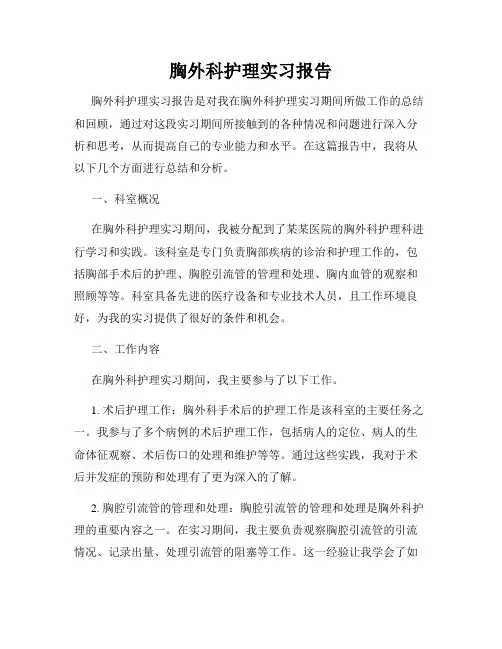 胸外科护理实习报告

胸外科护理实习报告是对我在胸外科护理实习期间所做工作的总结和回顾，通过对这段实习期间所接触到的各种情况和问题进行深入分析和思考，从而提高自己的专业能力和水平。在这篇报告中，我将从以下几个方面进行总结和分析。

一、科室概况

在胸外科护理实习期间，我被分配到了某某医院的胸外科护理科进行学习和实践。该科室是专门负责胸部疾病的诊治和护理工作的，包括胸部手术后的护理、胸腔引流管的管理和处理、胸内血管的观察和照顾等等。科室具备先进的医疗设备和专业技术人员，且工作环境良好，为我的实习提供了很好的条件和机会。

二、工作内容

在胸外科护理实习期间，我主要参与了以下工作。

1. 术后护理工作：胸外科手术后的护理工作是该科室的主要任务之一。我参与了多个病例的术后护理工作，包括病人的定位、病人的生命体征观察、术后伤口的处理和维护等等。通过这些实践，我对于术后并发症的预防和处理有了更为深入的了解。

2. 胸腔引流管的管理和处理：胸腔引流管的管理和处理是胸外科护理的重要内容之一。在实习期间，我主要负责观察胸腔引流管的引流情况、记录出量、处理引流管的阻塞等工作。这一经验让我学会了如